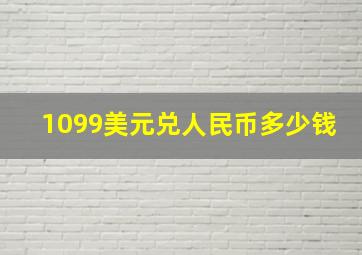 1099美元兑人民币多少钱